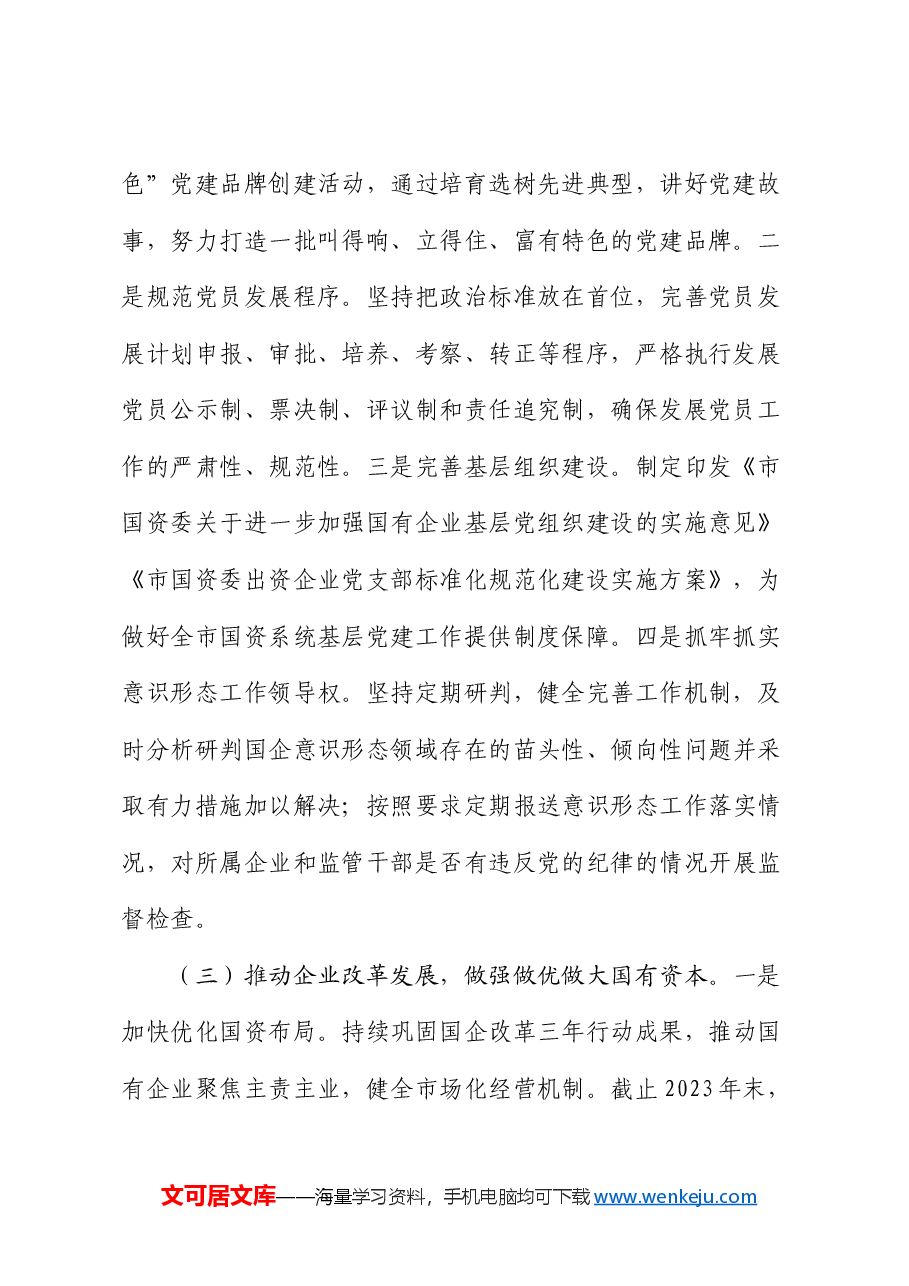 色”党建品牌创建活动，通过培育选树先进典型，讲好党建故事，努力打造一批叫得响、立得住、富有特色的党建品牌。二是规范党员发展程序。坚持把政治标准放在首位，完善党员发展计划申报、审批、培养、考察、转正等程序，严格执行发展党员公示制、票决制、评议制和责任追究制，确保发展党员工作的严肃性、规范性。三是完善基层组织建设。制定印发《市国资委关于进一步加强国有企业基层党组织建设的实施意见》《市国资委出资企业党支部标准化规范化建设实施方案》，为做好全市国资系统基层党建工作提供制度保障。四是抓牢抓实意识形态工作领导权。坚持定期研判，健全完善工作机制，及时分析研判国企意识形态领域存在的苗头性、倾向性问题并采取有力措施加以解决；按照要求定期报送意识形态工作落实情况，对所属企业和监管干部是否有违反党的纪律的情况开展监督检查。

（三）推动企业改革发展，做强做优做大国有资本。一是加快优化国资布局。持续巩固国企改革三年行动成果，推动国有企业聚焦主责主业，健全市场化经营机制。截止2023年末，

文可居文库——海量学习资料，手机电脑均可下载www.wenkeju.com